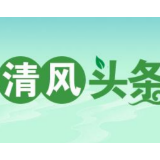 清风头条